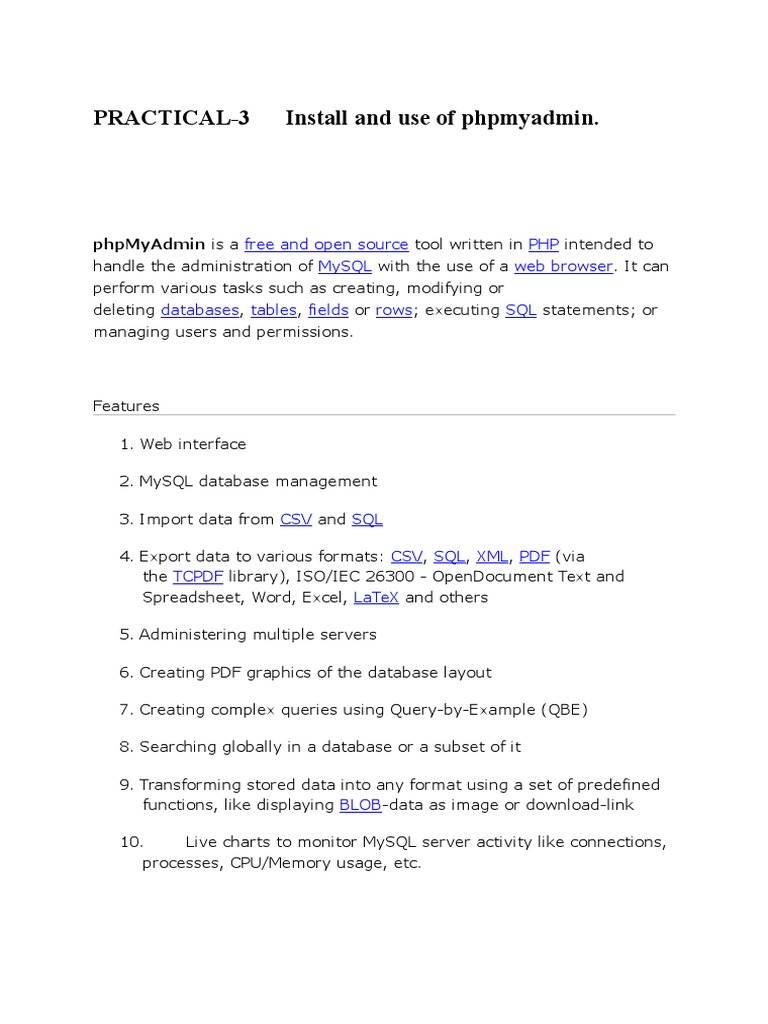 PRACTICAL-3 Install and use of phpmyadmin.

phpMyAdmin is a free and open source tool written in PHP intended to handle the administration of MySQL with the use of a web browser. It can perform various tasks such as creating, modifying or deleting databases, tables, fields or rows; executing SQL statements; or managing users and permissions.

Features

1. Web interface

2. MySQL database management

3. Import data from CSV and SQL

4. Export data to various formats: CSV, SQL, XML, PDF (via the TCPDF library), ISO/IEC 26300 - OpenDocument Text and Spreadsheet, Word, Excel, LaTeX and others

5. Administering multiple servers

6. Creating PDF graphics of the database layout

7. Creating complex queries using Query-by-Example (QBE)

8. Searching globally in a database or a subset of it

9. Transforming stored data into any format using a set of predefined functions, like displaying BLOB-data as image or download-link

10. Live charts to monitor MySQL server activity like connections, processes, CPU/Memory usage, etc.